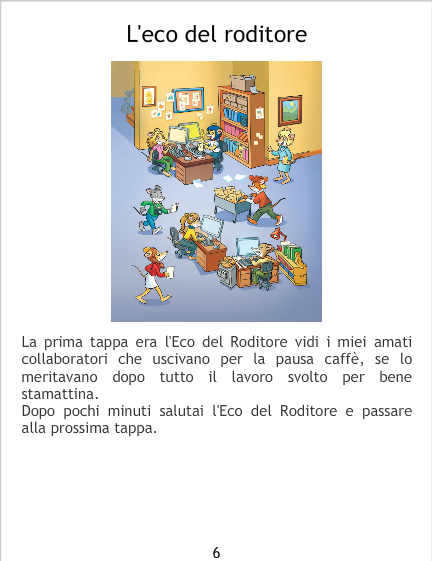 L'eco del roditore

La prima tappa era l'Eco del Roditore vidi i miei amati collaboratori che uscivano per la pausa caffè, se lo meritavano dopo tutto il lavoro svolto per bene stamattina.

Dopo pochi minuti salutai l'Eco del Roditore e passare alla prossima tappa.

6